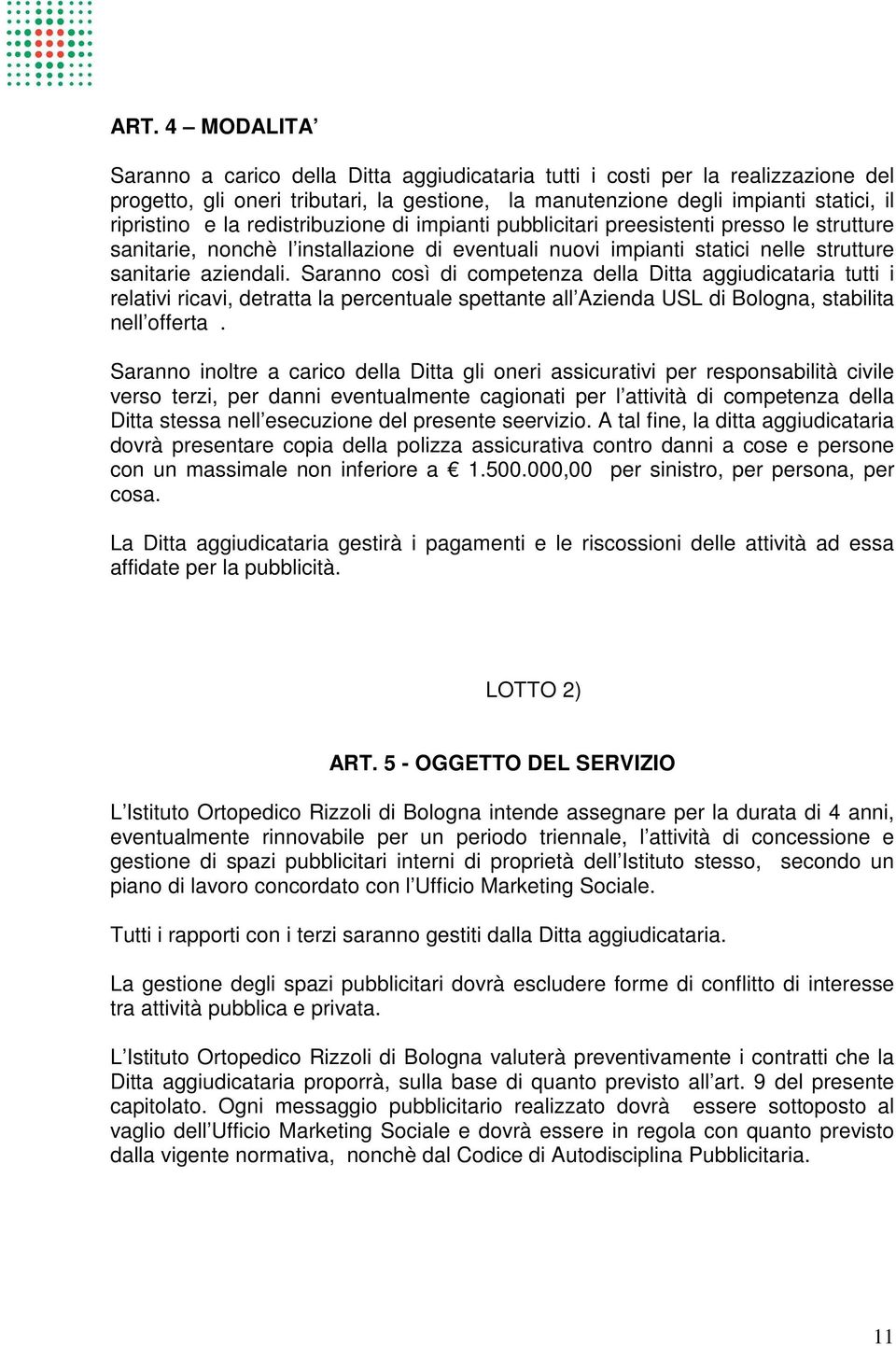 ART. 4 – MODALITA’

Saranno a carico della Ditta aggiudicataria tutti i costi per la realizzazione del progetto, gli oneri tributari, la gestione, la manutenzione degli impianti statici, il ripristino e la redistribuzione di impianti pubblicitari preesistenti presso le strutture sanitarie, nonchè l’installazione di eventuali nuovi impianti statici nelle strutture sanitarie aziendali. Saranno così di competenza della Ditta aggiudicataria tutti i relativi ricavi, detratta la percentuale spettante all’Azienda USL di Bologna, stabilita nell’offerta .

Saranno inoltre a carico della Ditta gli oneri assicurativi per responsabilità civile verso terzi, per danni eventualmente cagionati per l’attività di competenza della Ditta stessa nell’esecuzione del presente seervizio. A tal fine, la ditta aggiudicataria dovrà presentare copia della polizza assicurativa contro danni a cose e persone con un massimale non inferiore a € 1.500.000,00 per sinistro, per persona, per cosa.

La Ditta aggiudicataria gestirà i pagamenti e le riscossioni delle attività ad essa affidate per la pubblicità.

LOTTO 2)

ART. 5 - OGGETTO DEL SERVIZIO

L’Istituto Ortopedico Rizzoli di Bologna intende assegnare per la durata di 4 anni, eventualmente rinnovabile per un periodo triennale, l’attività di concessione e gestione di spazi pubblicitari interni di proprietà dell’Istituto stesso, secondo un piano di lavoro concordato con l’Ufficio Marketing Sociale.

Tutti i rapporti con i terzi saranno gestiti dalla Ditta aggiudicataria.

La gestione degli spazi pubblicitari dovrà escludere forme di conflitto di interesse tra attività pubblica e privata.

L’Istituto Ortopedico Rizzoli di Bologna valuterà preventivamente i contratti che la Ditta aggiudicataria proporrà, sulla base di quanto previsto all’art. 9 del presente capitolato. Ogni messaggio pubblicitario realizzato dovrà essere sottoposto al vaglio dell’Ufficio Marketing Sociale e dovrà essere in regola con quanto previsto dalla vigente normativa, nonchè dal Codice di Autodisciplina Pubblicitaria.

11